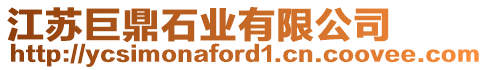 江苏巨鼎石业有限公司
http://ycsimonaford1.cn.coovee.com